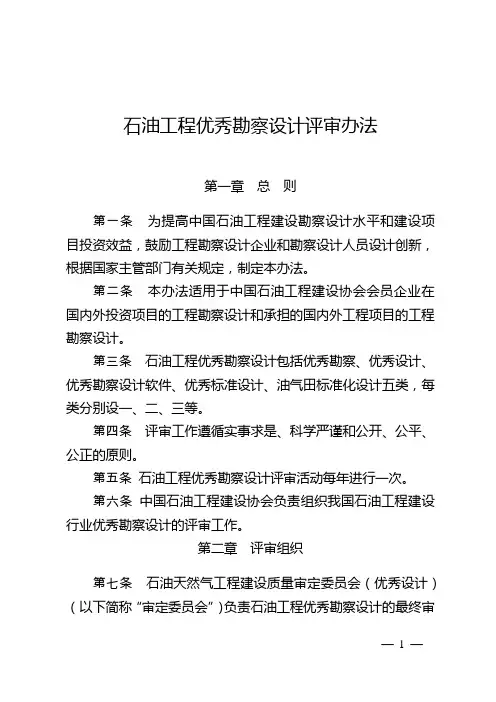 石油工程优秀勘察设计评审办法

第一章　总　则

第一条　为提高中国石油工程建设勘察设计水平和建设项目投资效益，鼓励工程勘察设计企业和勘察设计人员设计创新，根据国家主管部门有关规定，制定本办法。

第二条　本办法适用于中国石油工程建设协会会员企业在国内外投资项目的工程勘察设计和承担的国内外工程项目的工程勘察设计。

第三条　石油工程优秀勘察设计包括优秀勘察、优秀设计、优秀勘察设计软件、优秀标准设计、油气田标准化设计五类，每类分别设一、二、三等。

第四条　评审工作遵循实事求是、科学严谨和公开、公平、公正的原则。

第五条　石油工程优秀勘察设计评审活动每年进行一次。

第六条　中国石油工程建设协会负责组织我国石油工程建设行业优秀勘察设计的评审工作。

第二章　评审组织

第七条　石油天然气工程建设质量审定委员会（优秀设计）（以下简称“审定委员会”）负责石油工程优秀勘察设计的最终审

— 1 —